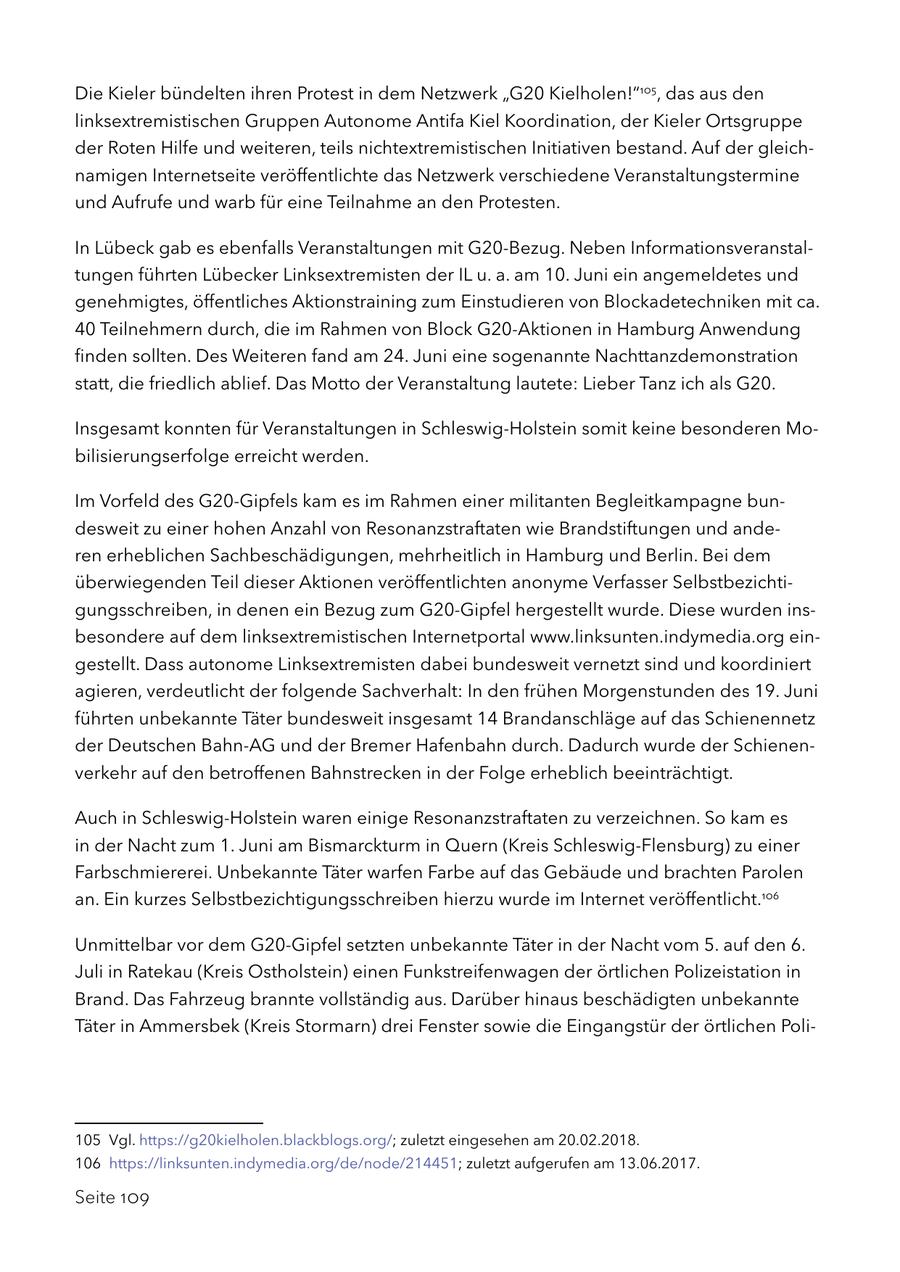 Die Kieler bündelten ihren Protest in dem Netzwerk „G20 Kielholen!“$^{105}$, das aus den linksextremistischen Gruppen Autonome Antifa Kiel Koordination, der Kieler Ortsgruppe der Roten Hilfe und weiteren, teils nichtextremistischen Initiativen bestand. Auf der gleichnamigen Internetseite veröffentlichte das Netzwerk verschiedene Veranstaltungstermine und Aufrufe und warb für eine Teilnahme an den Protesten.

In Lübeck gab es ebenfalls Veranstaltungen mit G20-Bezug. Neben Informationsveranstaltungen führten Lübecker Linksextremisten der IL u. a. am 10. Juni ein angemeldetes und genehmigtes, öffentliches Aktionstraining zum Einstudieren von Blockadetechniken mit ca. 40 Teilnehmern durch, die im Rahmen von Block G20-Aktionen in Hamburg Anwendung finden sollten. Des Weiteren fand am 24. Juni eine sogenannte Nachttanzdemonstration statt, die friedlich ablief. Das Motto der Veranstaltung lautete: Lieber Tanz ich als G20.

Insgesamt konnten für Veranstaltungen in Schleswig-Holstein somit keine besonderen Mobilisierungserfolge erreicht werden.

Im Vorfeld des G20-Gipfels kam es im Rahmen einer militanten Begleitkampagne bundesweit zu einer hohen Anzahl von Resonanzstraftaten wie Brandstiftungen und anderen erheblichen Sachbeschädigungen, mehrheitlich in Hamburg und Berlin. Bei dem überwiegenden Teil dieser Aktionen veröffentlichten anonyme Verfasser Selbstbezichtigungsschreiben, in denen ein Bezug zum G20-Gipfel hergestellt wurde. Diese wurden insbesondere auf dem linksextremistischen Internetportal www.linksunten.indymedia.org eingestellt. Dass autonome Linksextremisten dabei bundesweit vernetzt sind und koordiniert agieren, verdeutlicht der folgende Sachverhalt: In den frühen Morgenstunden des 19. Juni führten unbekannte Täter bundesweit insgesamt 14 Brandanschläge auf das Schienennetz der Deutschen Bahn-AG und der Bremer Hafenbahn durch. Dadurch wurde der Schienenverkehr auf den betroffenen Bahnstrecken in der Folge erheblich beeinträchtigt.

Auch in Schleswig-Holstein waren einige Resonanzstraftaten zu verzeichnen. So kam es in der Nacht zum 1. Juni am Bismarckturm in Quern (Kreis Schleswig-Flensburg) zu einer Farbschmiererei. Unbekannte Täter warfen Farbe auf das Gebäude und brachten Parolen an. Ein kurzes Selbstbezichtigungsschreiben hierzu wurde im Internet veröffentlicht.$^{106}$

Unmittelbar vor dem G20-Gipfel setzten unbekannte Täter in der Nacht vom 5. auf den 6. Juli in Ratekau (Kreis Ostholstein) einen Funkstreifenwagen der örtlichen Polizeistation in Brand. Das Fahrzeug brannte vollständig aus. Darüber hinaus beschädigten unbekannte Täter in Ammersbek (Kreis Stormarn) drei Fenster sowie die Eingangstür der örtlichen Poli-

105 Vgl. https://g20kielholen.blackblogs.org/; zuletzt eingesehen am 20.02.2018.
106 https://linksunten.indymedia.org/de/node/214451; zuletzt aufgerufen am 13.06.2017.

Seite 109